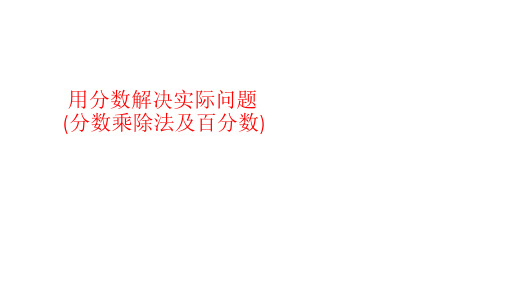 用分数解决实际问题
(分数乘除法及百分数)